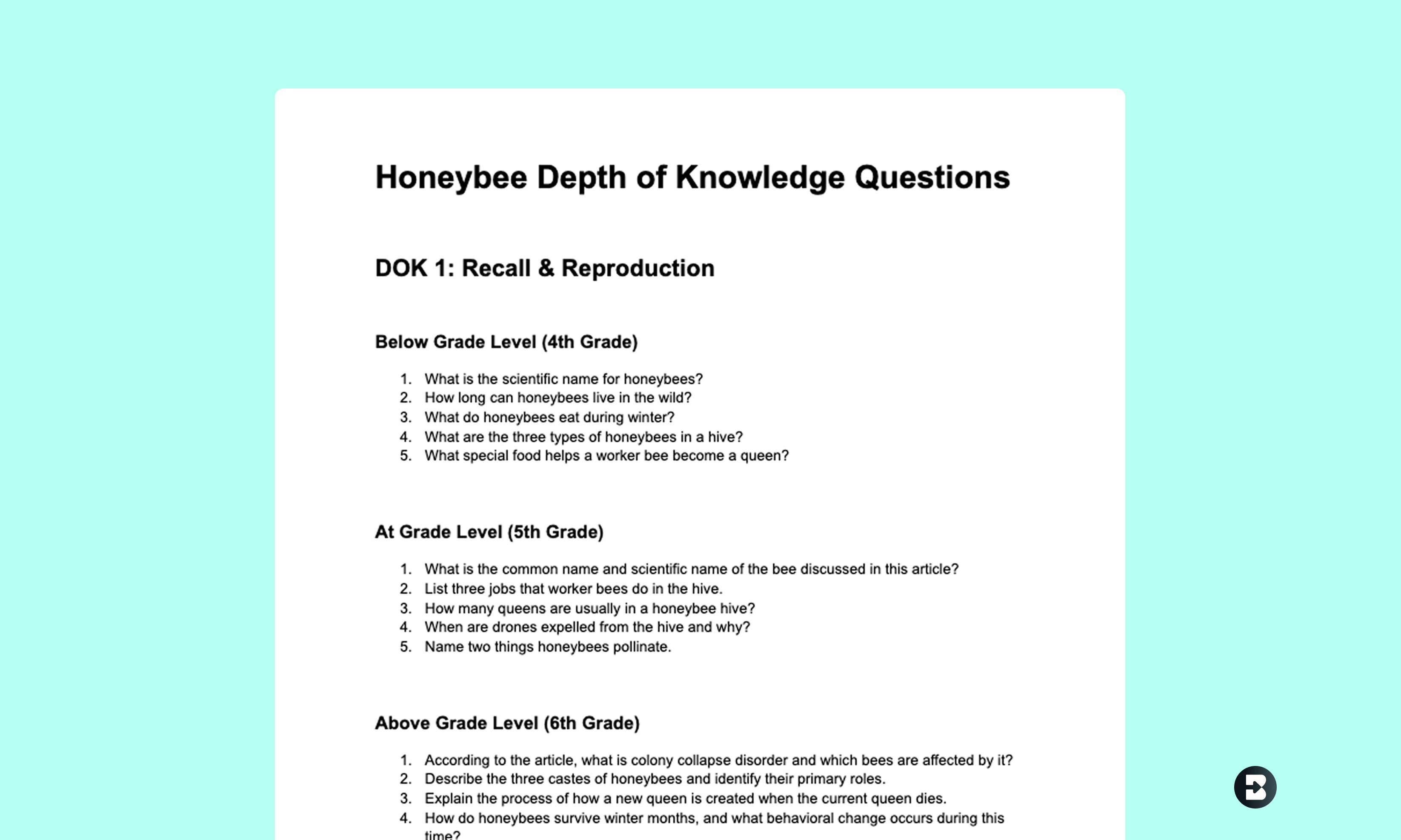 Honeybee Depth of Knowledge Questions

DOK 1: Recall & Reproduction

Below Grade Level (4th Grade)

1. What is the scientific name for honeybees?
2. How long can honeybees live in the wild?
3. What do honeybees eat during winter?
4. What are the three types of honeybees in a hive?
5. What special food helps a worker bee become a queen?

At Grade Level (5th Grade)

1. What is the common name and scientific name of the bee discussed in this article?
2. List three jobs that worker bees do in the hive.
3. How many queens are usually in a honeybee hive?
4. When are drones expelled from the hive and why?
5. Name two things honeybees pollinate.

Above Grade Level (6th Grade)

1. According to the article, what is colony collapse disorder and which bees are affected by it?
2. Describe the three castes of honeybees and identify their primary roles.
3. Explain the process of how a new queen is created when the current queen dies.
4. How do honeybees survive winter months, and what behavioral change occurs during this time?